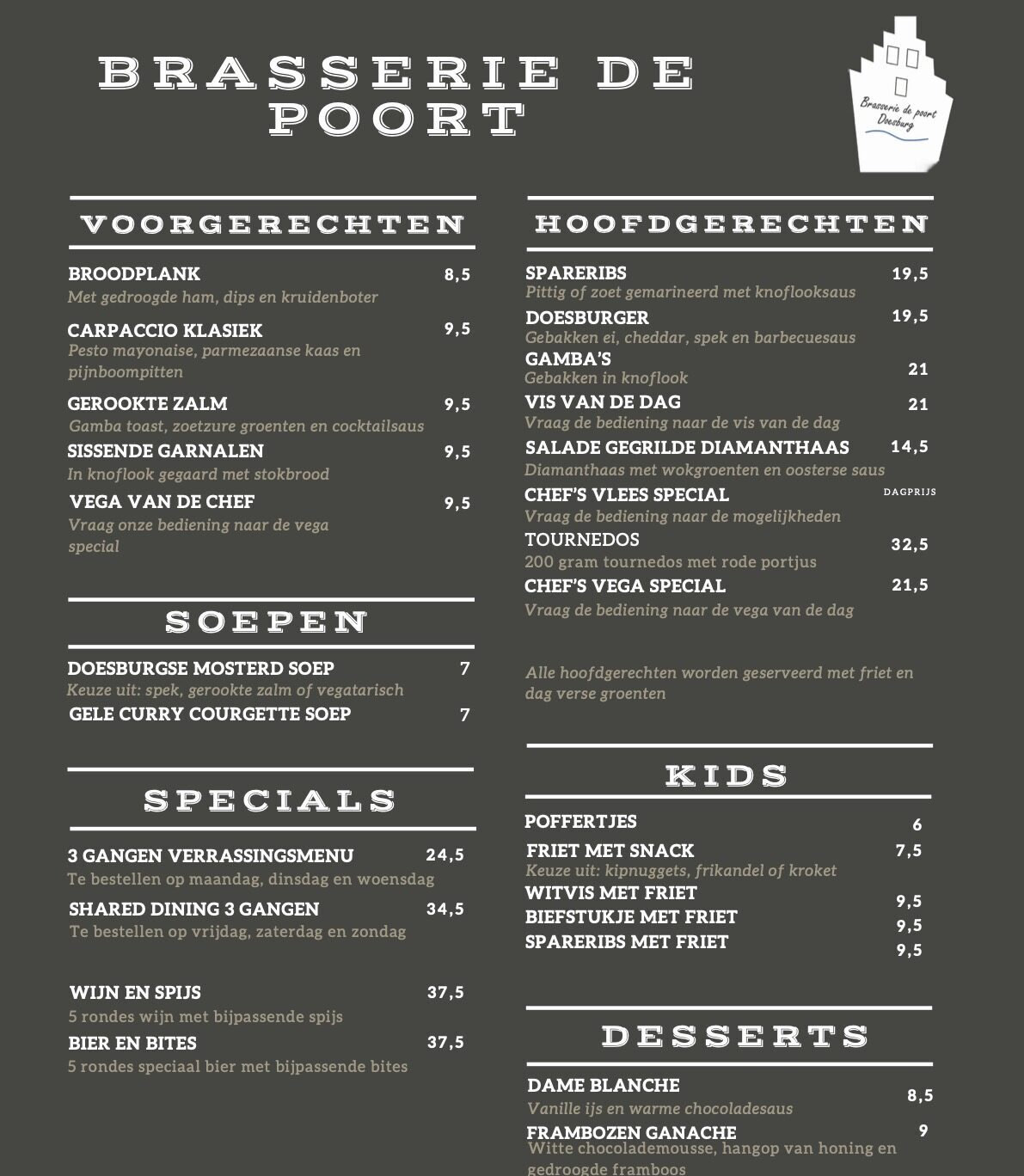 BRASSERIE DE POORT

Brasserie de poort Doesburg

VOORGERECHTEN

BROODPLANK 8,5
Met gedroogde ham, dips en kruidenboter

CARPACCIO KLASIEK 9,5
Pesto mayonaise, parmezaanse kaas en pijnboompitten

GEROOKTE ZALM 9,5
Gamba toast, zoetzure groenten en cocktailsaus

SISSENDE GARNALEN 9,5
In knoflook gegaard met stokbrood

VEGA VAN DE CHEF 9,5
Vraag onze bediening naar de vega special

SOEPEN

DOESBURGSE MOSTERD SOEP 7
Keuze uit: spek, gerookte zalm of vegatarisch
GELE CURRY COURGETTE SOEP 7

SPECIALS

3 GANGEN VERRASSINGSMENU 24,5
Te bestellen op maandag, dinsdag en woensdag
SHARED DINING 3 GANGEN 34,5
Te bestellen op vrijdag, zaterdag en zondag

WIJN EN SPIJS 37,5
5 rondes wijn met bijpassende spijs
BIER EN BITES 37,5
5 rondes speciaal bier met bijpassende bites

HOOFDGERECHTEN

SPARERIBS 19,5
Pittig of zoet gemarineerd met knoflooksaus
DOESBURGER 19,5
Gebakken ei, cheddar, spek en barbecuesaus
GAMBA'S 21
Gebakken in knoflook
VIS VAN DE DAG 21
Vraag de bediening naar de vis van de dag
SALADE GEGRILDE DIAMANTHAAS 14,5
Diamanthaas met wokgroenten en oosterse saus
CHEF'S VLEES SPECIAL DAGPRIJS
Vraag de bediening naar de mogelijkheden
TOURNEDOS 32,5
200 gram tournedos met rode portjus
CHEF'S VEGA SPECIAL 21,5
Vraag de bediening naar de vega van de dag

Alle hoofdgerechten worden geserveerd met friet en dag verse groenten

KIDS

POFFERTJES 6
FRIET MET SNACK 7,5
Keuze uit: kipnuggets, frikandel of kroket
WITVIS MET FRIET 9,5
BIEFSTUKJE MET FRIET 9,5
SPARERIBS MET FRIET 9,5

DESSERTS

DAME BLANCHE 8,5
Vanille ijs en warme chocoladesaus
FRAMBOZEN GANACHE 9
Witte chocolademousse, hangop van honing en gedroogde framboos